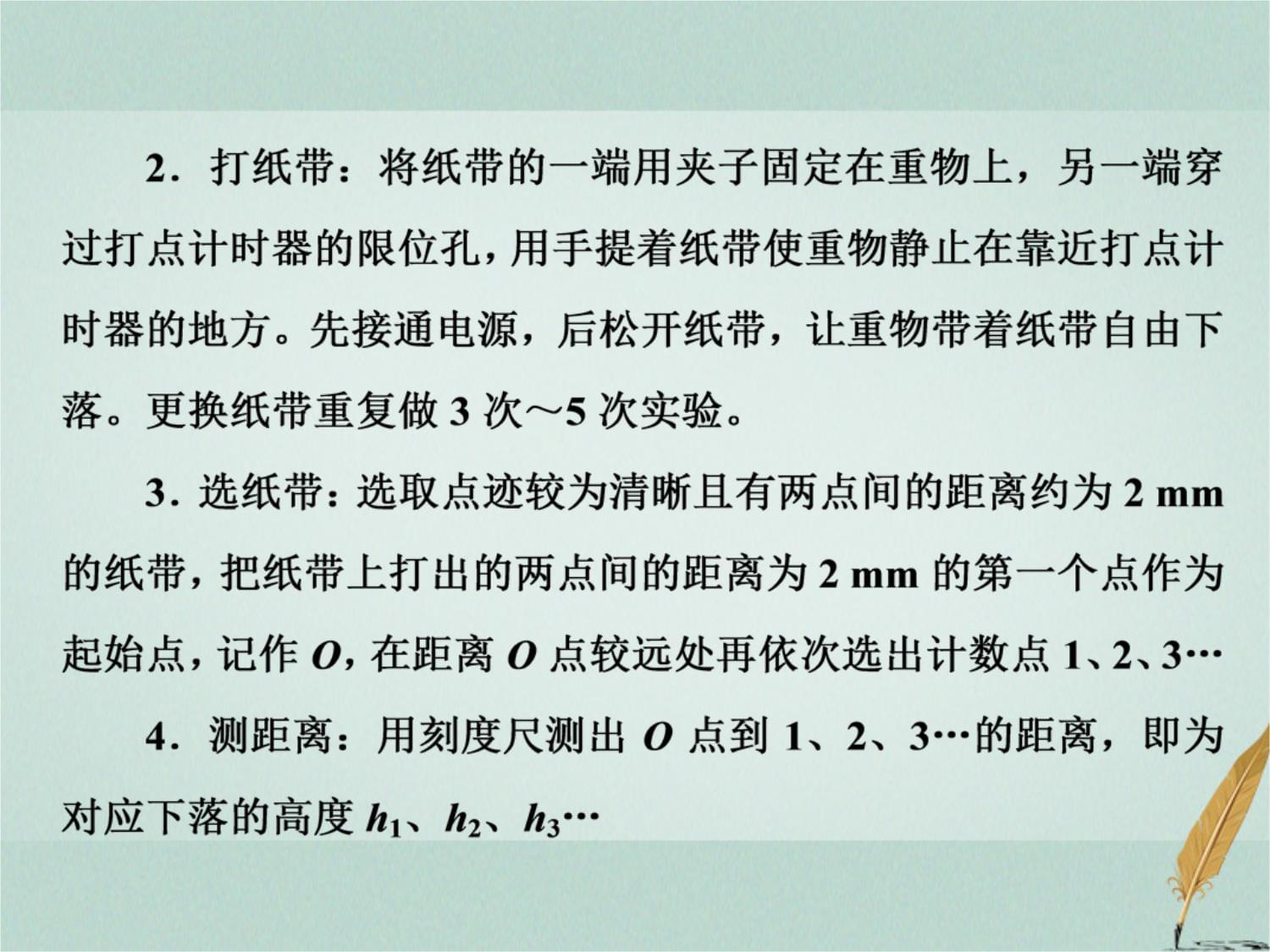 2．打纸带：将纸带的一端用夹子固定在重物上，另一端穿过打点计时器的限位孔，用手提着纸带使重物静止在靠近打点计时器的地方。先接通电源，后松开纸带，让重物带着纸带自由下落。更换纸带重复做 3 次～5 次实验。

3．选纸带：选取点迹较为清晰且有两点间的距离约为 2 mm 的纸带，把纸带上打出的两点间的距离为 2 mm 的第一个点作为起始点，记作 $O$，在距离 $O$ 点较远处再依次选出计数点 1、2、3…

4．测距离：用刻度尺测出 $O$ 点到 1、2、3…的距离，即为对应下落的高度 $h_1$、$h_2$、$h_3$…